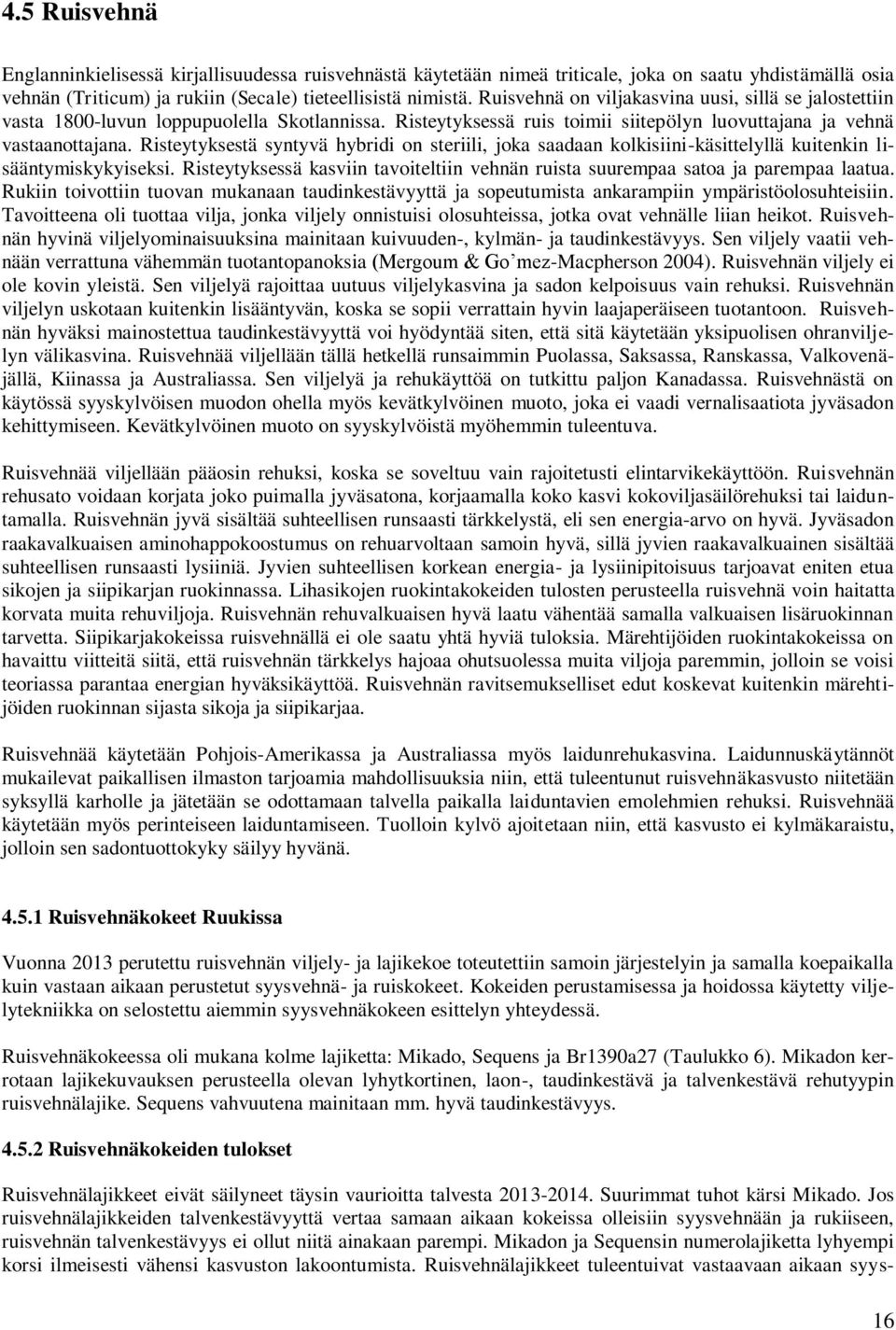 4.5 Ruisvehnä

Englanninkielisessä kirjallisuudessa ruisvehnästä käytetään nimeä triticale, joka on saatu yhdistämällä osia vehnän (Triticum) ja rukiin (Secale) tieteellisistä nimistä. Ruisvehnä on viljakasvina uusi, sillä se jalostettiin vasta 1800-luvun loppupuolella Skotlannissa. Risteytyksessä ruis toimii siitepölyn luovuttajana ja vehnä vastaanottajana. Risteytyksestä syntyvä hybridi on steriili, joka saadaan kolkisiini-käsittelyllä kuitenkin lisääntymiskykyiseksi. Risteytyksessä kasviin tavoiteltiin vehnän ruista suurempaa satoa ja parempaa laatua. Rukiin toivottiin tuovan mukanaan taudinkestävyyttä ja sopeutumista ankarampiin ympäristöolosuhteisiin. Tavoitteena oli tuottaa vilja, jonka viljely onnistuisi olosuhteissa, jotka ovat vehnälle liian heikot. Ruisvehnän hyvinä viljelyominaisuuksina mainitaan kuivuuden-, kylmän- ja taudinkestävyys. Sen viljely vaatii vehnään verrattuna vähemmän tuotantopanoksia (Mergoum & Go’mez-Macpherson 2004). Ruisvehnän viljely ei ole kovin yleistä. Sen viljelyä rajoittaa uutuus viljelykasvina ja sadon kelpoisuus vain rehuksi. Ruisvehnän viljelyn uskotaan kuitenkin lisääntyvän, koska se sopii verrattain hyvin laajaperäiseen tuotantoon. Ruisvehnän hyväksi mainostettua taudinkestävyyttä voi hyödyntää siten, että sitä käytetään yksipuolisen ohranviljelyn välikasvina. Ruisvehnää viljellään tällä hetkellä runsaimmin Puolassa, Saksassa, Ranskassa, Valkovenäjällä, Kiinassa ja Australiassa. Sen viljelyä ja rehukäyttöä on tutkittu paljon Kanadassa. Ruisvehnästä on käytössä syyskylvöisen muodon ohella myös kevätkylvöinen muoto, joka ei vaadi vernalisaatiota jyväsadon kehittymiseen. Kevätkylvöinen muoto on syyskylvöistä myöhemmin tuleentuva.

Ruisvehnää viljellään pääosin rehuksi, koska se soveltuu vain rajoitetusti elintarvikekäyttöön. Ruisvehnän rehusato voidaan korjata joko puimalla jyväsatona, korjaamalla koko kasvi kokoviljasäilörehuksi tai laiduntamalla. Ruisvehnän jyvä sisältää suhteellisen runsaasti tärkkelystä, eli sen energia-arvo on hyvä. Jyväsadon raakavalkuaisen aminohappokoostumus on rehuarvoltaan samoin hyvä, sillä jyvien raakavalkuainen sisältää suhteellisen runsaasti lysiiniä. Jyvien suhteellisen korkean energia- ja lysiinipitoisuus tarjoavat eniten etua sikojen ja siipikarjan ruokinnassa. Lihasikojen ruokintakokeiden tulosten perusteella ruisvehnä voin haitatta korvata muita rehuviljoja. Ruisvehnän rehuvalkuaisen hyvä laatu vähentää samalla valkuaisen lisäruokinnan tarvetta. Siipikarjakokeissa ruisvehnällä ei ole saatu yhtä hyviä tuloksia. Märehtijöiden ruokintakokeissa on havaittu viitteitä siitä, että ruisvehnän tärkkelys hajoaa ohutsuolessa muita viljoja paremmin, jolloin se voisi teoriassa parantaa energian hyväksikäyttöä. Ruisvehnän ravitsemukselliset edut koskevat kuitenkin märehtijöiden ruokinnan sijasta sikoja ja siipikarjaa.

Ruisvehnää käytetään Pohjois-Amerikassa ja Australiassa myös laidunrehukasvina. Laidunnuskäytännöt mukailevat paikallisen ilmaston tarjoamia mahdollisuuksia niin, että tuleentunut ruisvehnäkasvusto niitetään syksyllä karholle ja jätetään se odottamaan talvella paikalla laiduntavien emolehmien rehuksi. Ruisvehnää käytetään myös perinteiseen laiduntamiseen. Tuolloin kylvö ajoitetaan niin, että kasvusto ei kylmäkaraistu, jolloin sen sadontuottokyky säilyy hyvänä.

4.5.1 Ruisvehnäkokeet Ruukissa

Vuonna 2013 perutettu ruisvehnän viljely- ja lajikekoe toteutettiin samoin järjestelyin ja samalla koepaikalla kuin vastaan aikaan perustetut syysvehnä- ja ruiskokeet. Kokeiden perustamisessa ja hoidossa käytetty viljelytekniikka on selostettu aiemmin syysvehnäkokeen esittelyn yhteydessä.

Ruisvehnäkokeessa oli mukana kolme lajiketta: Mikado, Sequens ja Br1390a27 (Taulukko 6). Mikadon kerrotaan lajikekuvauksen perusteella olevan lyhytkortinen, laon-, taudinkestävä ja talvenkestävä rehutyypin ruisvehnälajike. Sequens vahvuutena mainitaan mm. hyvä taudinkestävyys.

4.5.2 Ruisvehnäkokeiden tulokset

Ruisvehnälajikkeet eivät säilyneet täysin vaurioitta talvesta 2013-2014. Suurimmat tuhot kärsi Mikado. Jos ruisvehnälajikkeiden talvenkestävyyttä vertaa samaan aikaan kokeissa olleisiin syysvehnään ja rukiiseen, ruisvehnän talvenkestävyys ei ollut niitä ainakaan parempi. Mikadon ja Sequensin numerolajiketta lyhyempi korsi ilmeisesti vähensi kasvuston lakoontumista. Ruisvehnälajikkeet tuleentuivat vastaavaan aikaan syys-

16